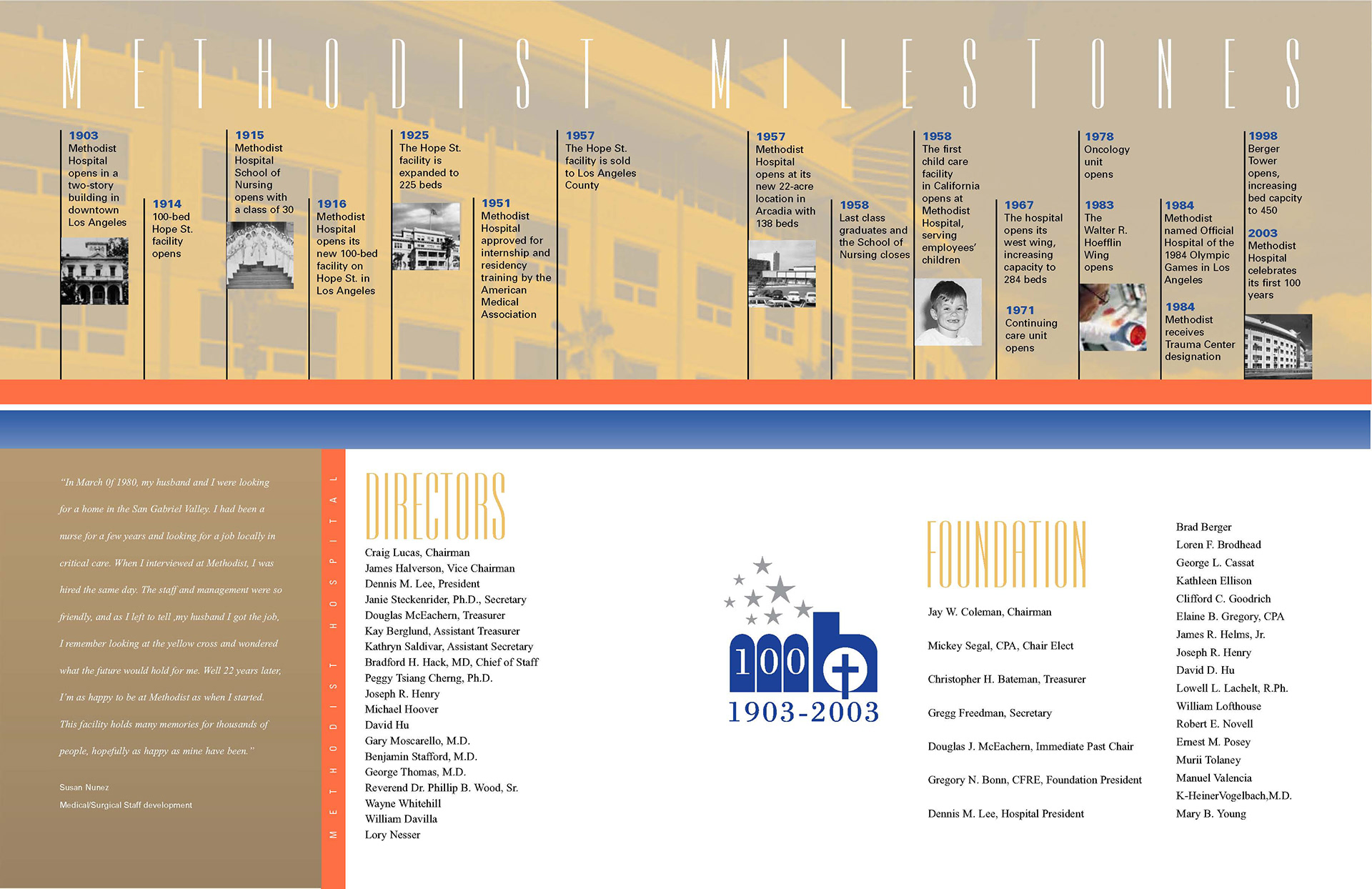 METHODIST MILESTONES

1903
Methodist Hospital opens in a two-story building in downtown Los Angeles

1914
100-bed Hope St. facility opens

1915
Methodist Hospital School of Nursing opens with a class of 30

1916
Methodist Hospital opens its new 100-bed facility on Hope St. in Los Angeles

1925
The Hope St. facility is expanded to 225 beds

1951
Methodist Hospital approved for internship and residency training by the American Medical Association

1957
The Hope St. facility is sold to Los Angeles County

1957
Methodist Hospital opens at its new 22-acre location in Arcadia with 138 beds

1958
Last class graduates and the School of Nursing closes

1958
The first child care facility in California opens at Methodist Hospital, serving employees' children

1967
The hospital opens its west wing, increasing capacity to 284 beds

1971
Continuing care unit opens

1978
Oncology unit opens

1983
The Walter R. Hoefflin Wing opens

1984
Methodist named Official Hospital of the 1984 Olympic Games in Los Angeles

1984
Methodist receives Trauma Center designation

1998
Berger Tower opens, increasing bed capcity to 450

2003
Methodist Hospital celebrates its first 100 years

"In March 0f 1980, my husband and I were looking for a home in the San Gabriel Valley. I had been a nurse for a few years and looking for a job locally in critical care. When I interviewed at Methodist, I was hired the same day. The staff and management were so friendly, and as I left to tell ,my husband I got the job, I remember looking at the yellow cross and wondered what the future would hold for me. Well 22 years later, I'm as happy to be at Methodist as when I started. This facility holds many memories for thousands of people, hopefully as happy as mine have been."

Susan Nunez
Medical/Surgical Staff development

METHODIST HOSPITAL

DIRECTORS
Craig Lucas, Chairman
James Halverson, Vice Chairman
Dennis M. Lee, President
Janie Steckenrider, Ph.D., Secretary
Douglas McEachern, Treasurer
Kay Berglund, Assistant Treasurer
Kathryn Saldivar, Assistant Secretary
Bradford H. Hack, MD, Chief of Staff
Peggy Tsiang Cherng, Ph.D.
Joseph R. Henry
Michael Hoover
David Hu
Gary Moscarello, M.D.
Benjamin Stafford, M.D.
George Thomas, M.D.
Reverend Dr. Phillip B. Wood, Sr.
Wayne Whitehill
William Davilla
Lory Nesser

100
1903-2003

FOUNDATION
Jay W. Coleman, Chairman
Mickey Segal, CPA, Chair Elect
Christopher H. Bateman, Treasurer
Gregg Freedman, Secretary
Douglas J. McEachern, Immediate Past Chair
Gregory N. Bonn, CFRE, Foundation President
Dennis M. Lee, Hospital President

Brad Berger
Loren F. Brodhead
George L. Cassat
Kathleen Ellison
Clifford C. Goodrich
Elaine B. Gregory, CPA
James R. Helms, Jr.
Joseph R. Henry
David D. Hu
Lowell L. Lachelt, R.Ph.
William Lofthouse
Robert E. Novell
Ernest M. Posey
Murii Tolaney
Manuel Valencia
K-HeinerVogelbach,M.D.
Mary B. Young